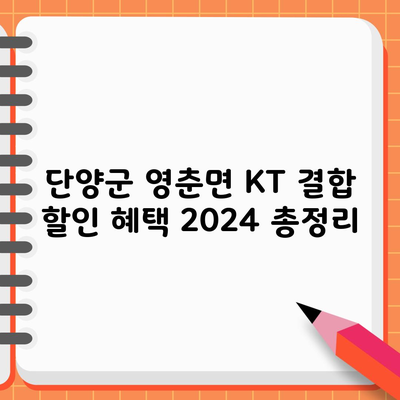 단양군 영춘면 KT 결합 할인 혜택 2024 총정리